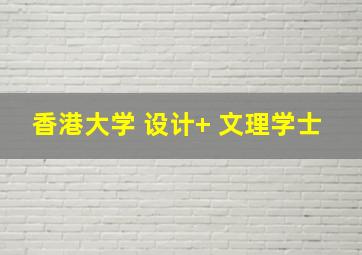 香港大学 设计+ 文理学士